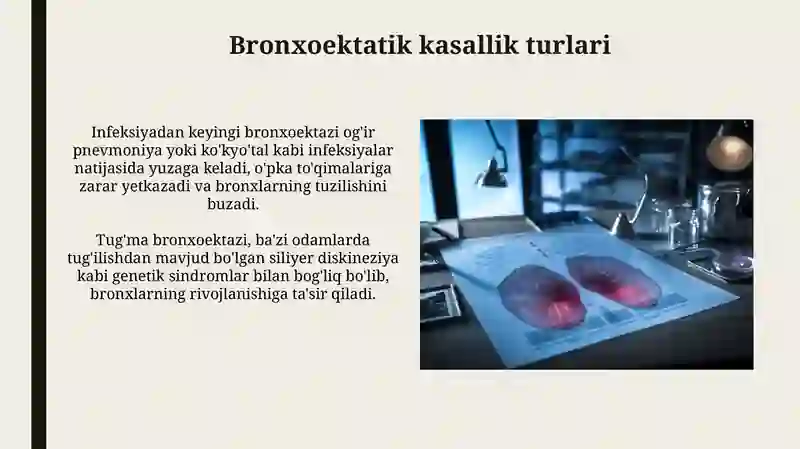 Bronxoektatik kasallik turlari

Infeksiyadan keyingi bronxoektazi og'ir pnevmoniya yoki ko'kyo'tal kabi infeksiyalar natijasida yuzaga keladi, o'pka to'qimalariga zarar yetkazadi va bronxlarning tuzilishini buzadi.

Tug'ma bronxoektazi, ba'zi odamlarda tug'ilishdan mavjud bo'lgan siliyer diskineziya kabi genetik sindromlar bilan bog'liq bo'lib, bronxlarning rivojlanishiga ta'sir qiladi.